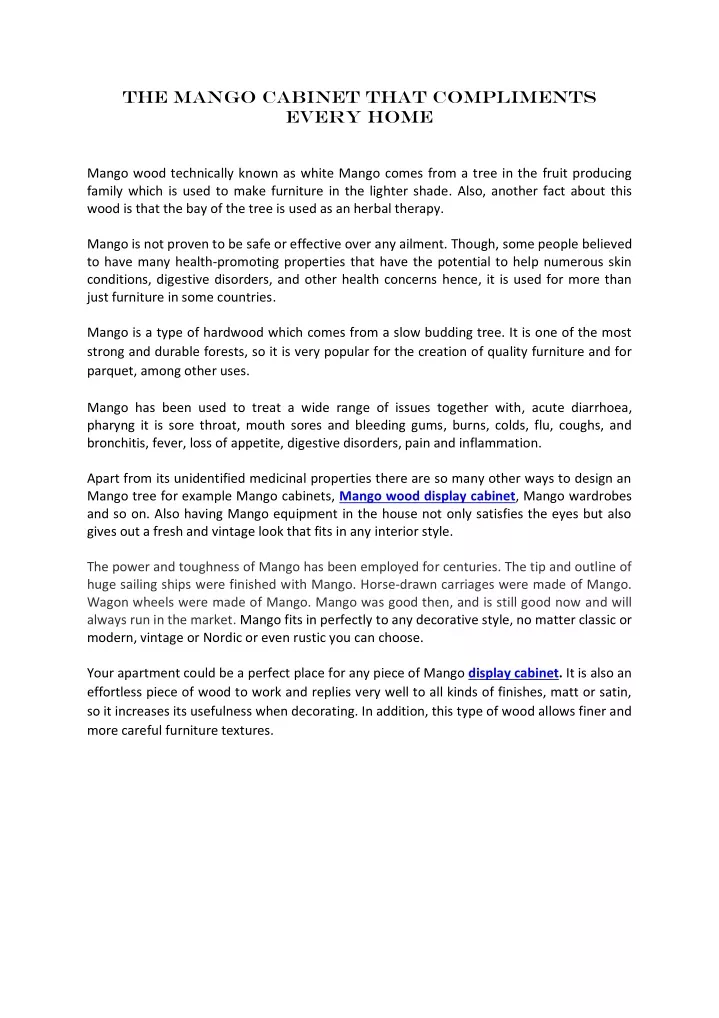 THE MANGO CABINET THAT COMPLIMENTS EVERY HOME

Mango wood technically known as white Mango comes from a tree in the fruit producing family which is used to make furniture in the lighter shade. Also, another fact about this wood is that the bay of the tree is used as an herbal therapy.

Mango is not proven to be safe or effective over any ailment. Though, some people believed to have many health-promoting properties that have the potential to help numerous skin conditions, digestive disorders, and other health concerns hence, it is used for more than just furniture in some countries.

Mango is a type of hardwood which comes from a slow budding tree. It is one of the most strong and durable forests, so it is very popular for the creation of quality furniture and for parquet, among other uses.

Mango has been used to treat a wide range of issues together with, acute diarrhoea, pharyng it is sore throat, mouth sores and bleeding gums, burns, colds, flu, coughs, and bronchitis, fever, loss of appetite, digestive disorders, pain and inflammation.

Apart from its unidentified medicinal properties there are so many other ways to design an Mango tree for example Mango cabinets, Mango wood display cabinet, Mango wardrobes and so on. Also having Mango equipment in the house not only satisfies the eyes but also gives out a fresh and vintage look that fits in any interior style.

The power and toughness of Mango has been employed for centuries. The tip and outline of huge sailing ships were finished with Mango. Horse-drawn carriages were made of Mango. Wagon wheels were made of Mango. Mango was good then, and is still good now and will always run in the market. Mango fits in perfectly to any decorative style, no matter classic or modern, vintage or Nordic or even rustic you can choose.

Your apartment could be a perfect place for any piece of Mango display cabinet. It is also an effortless piece of wood to work and replies very well to all kinds of finishes, matt or satin, so it increases its usefulness when decorating. In addition, this type of wood allows finer and more careful furniture textures.